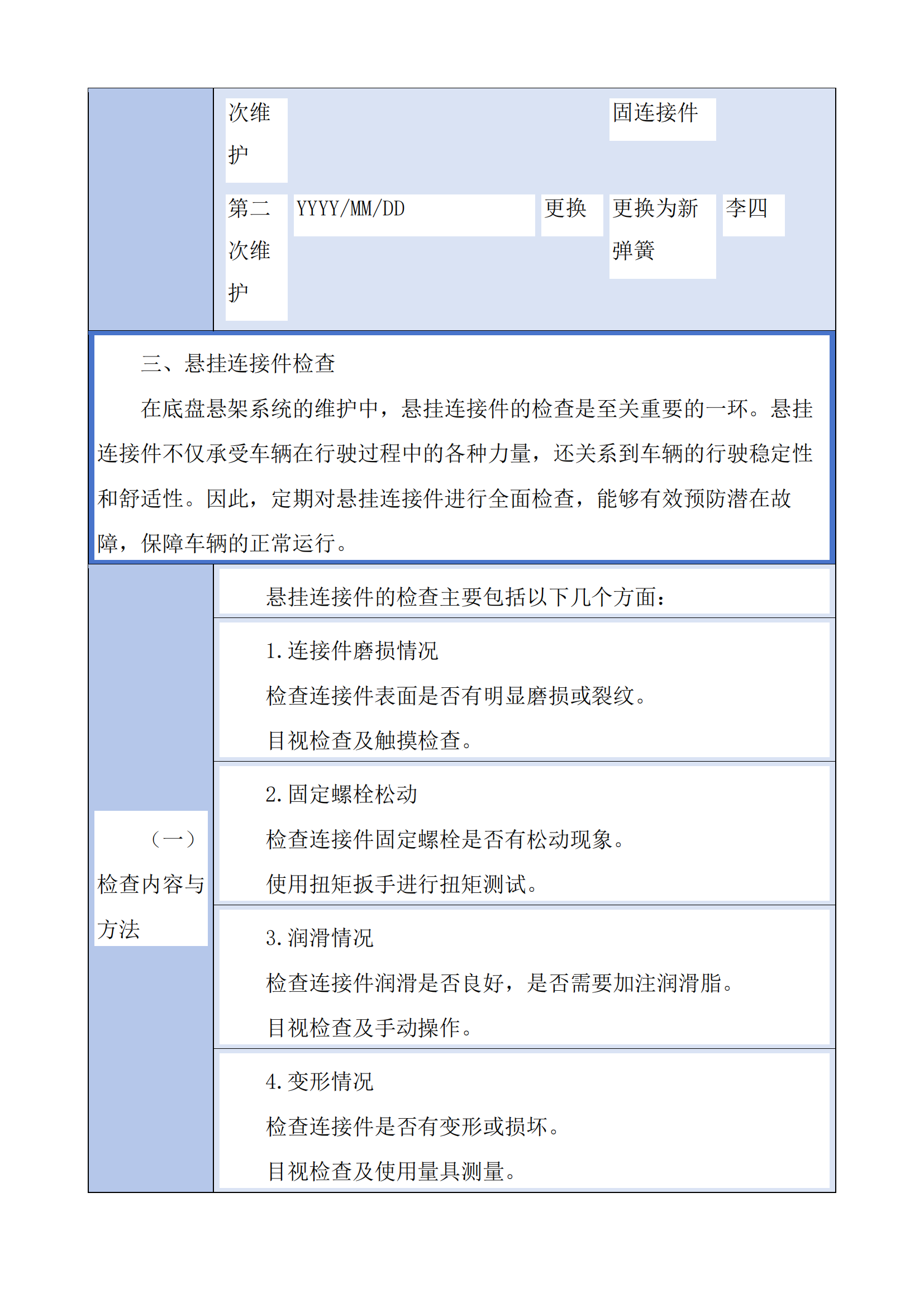 | 次维护 | | | 固连接件 | |
|---|---|---|---|---|
| 第二次维护 | YYYY/MM/DD | 更换 | 更换为新弹簧 | 李四 |

三、悬挂连接件检查

在底盘悬架系统的维护中，悬挂连接件的检查是至关重要的一环。悬挂连接件不仅承受车辆在行驶过程中的各种力量，还关系到车辆的行驶稳定性和舒适性。因此，定期对悬挂连接件进行全面检查，能够有效预防潜在故障，保障车辆的正常运行。

（一）检查内容与方法

悬挂连接件的检查主要包括以下几个方面：

1. 连接件磨损情况

检查连接件表面是否有明显磨损或裂纹。

目视检查及触摸检查。

2. 固定螺栓松动

检查连接件固定螺栓是否有松动现象。

使用扭矩扳手进行扭矩测试。

3. 润滑情况

检查连接件润滑是否良好，是否需要加注润滑脂。

目视检查及手动操作。

4. 变形情况

检查连接件是否有变形或损坏。

目视检查及使用量具测量。